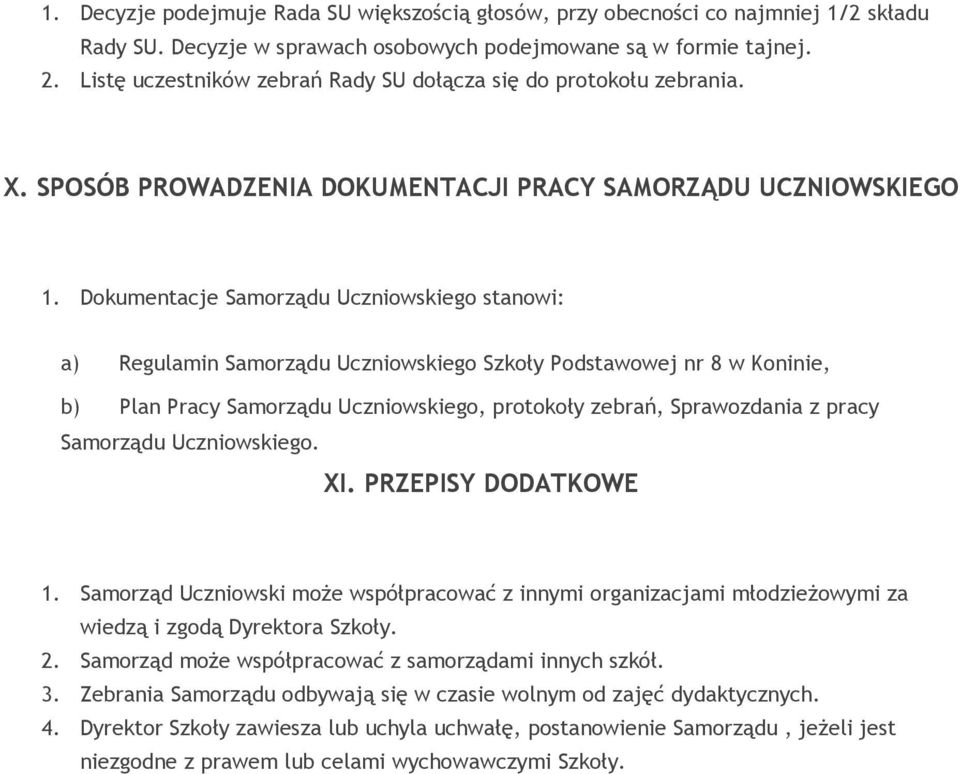 1. Decyzje podejmuje Rada SU większością głosów, przy obecności co najmniej 1/2 składu Rady SU. Decyzje w sprawach osobowych podejmowane są w formie tajnej.
2. Listę uczestników zebrań Rady SU dołącza się do protokołu zebrania.

X. SPOSÓB PROWADZENIA DOKUMENTACJI PRACY SAMORZĄDU UCZNIOWSKIEGO

1. Dokumentacje Samorządu Uczniowskiego stanowi:

a) Regulamin Samorządu Uczniowskiego Szkoły Podstawowej nr 8 w Koninie,

b) Plan Pracy Samorządu Uczniowskiego, protokoły zebrań, Sprawozdania z pracy Samorządu Uczniowskiego.

XI. PRZEPISY DODATKOWE

1. Samorząd Uczniowski może współpracować z innymi organizacjami młodzieżowymi za wiedzą i zgodą Dyrektora Szkoły.
2. Samorząd może współpracować z samorządami innych szkół.
3. Zebrania Samorządu odbywają się w czasie wolnym od zajęć dydaktycznych.
4. Dyrektor Szkoły zawiesza lub uchyla uchwałę, postanowienie Samorządu , jeżeli jest niezgodne z prawem lub celami wychowawczymi Szkoły.